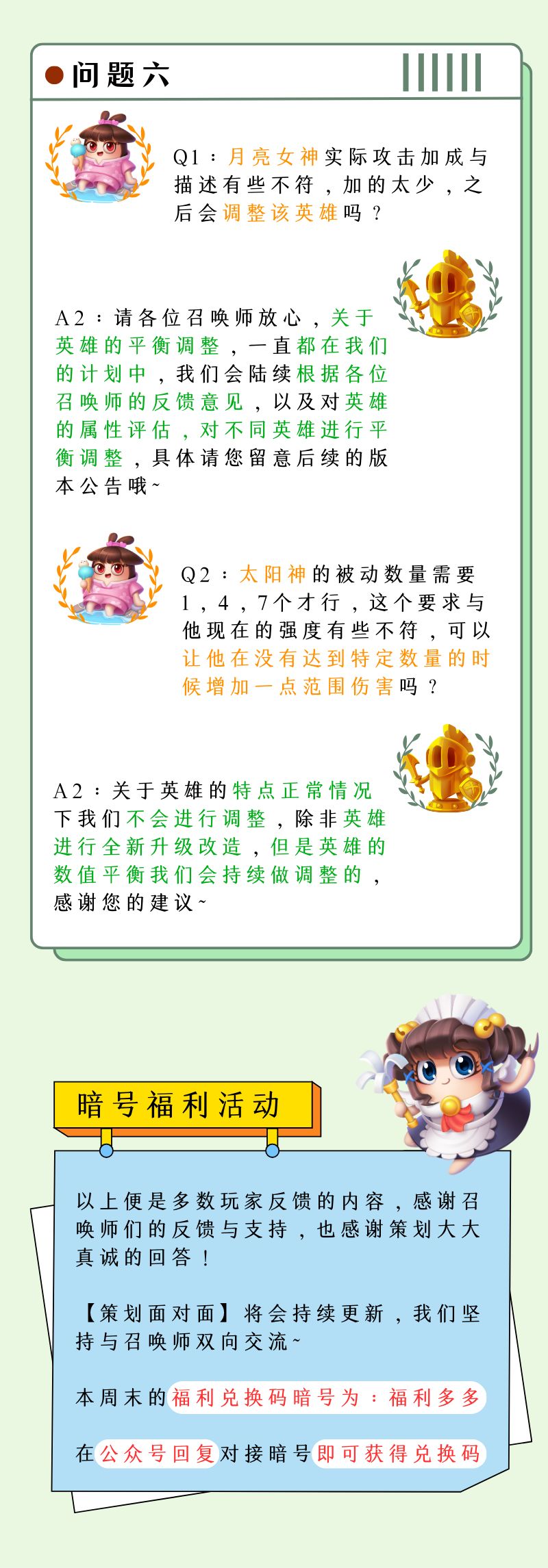 问题六

Q1：月亮女神实际攻击加成与描述有些不符，加的太少，之后会调整该英雄吗？

A2：请各位召唤师放心，关于英雄的平衡调整，一直都在我们的计划中，我们会陆续根据各位召唤师的反馈意见，以及对英雄的属性评估，对不同英雄进行平衡调整，具体请您留意后续的版本公告哦~

Q2：太阳神的被动数量需要1，4，7个才行，这个要求与他现在的强度有些不符，可以让他在没有达到特定数量的时候增加一点范围伤害吗？

A2：关于英雄的特点正常情况下我们不会进行调整，除非英雄进行全新升级改造，但是英雄的数值平衡我们会持续做调整的，感谢您的建议~

暗号福利活动

以上便是多数玩家反馈的内容，感谢召唤师们的反馈与支持，也感谢策划大大真诚的回答！

【策划面对面】将会持续更新，我们坚持与召唤师双向交流~

本周末的福利兑换码暗号为：福利多多

在公众号回复对接暗号即可获得兑换码